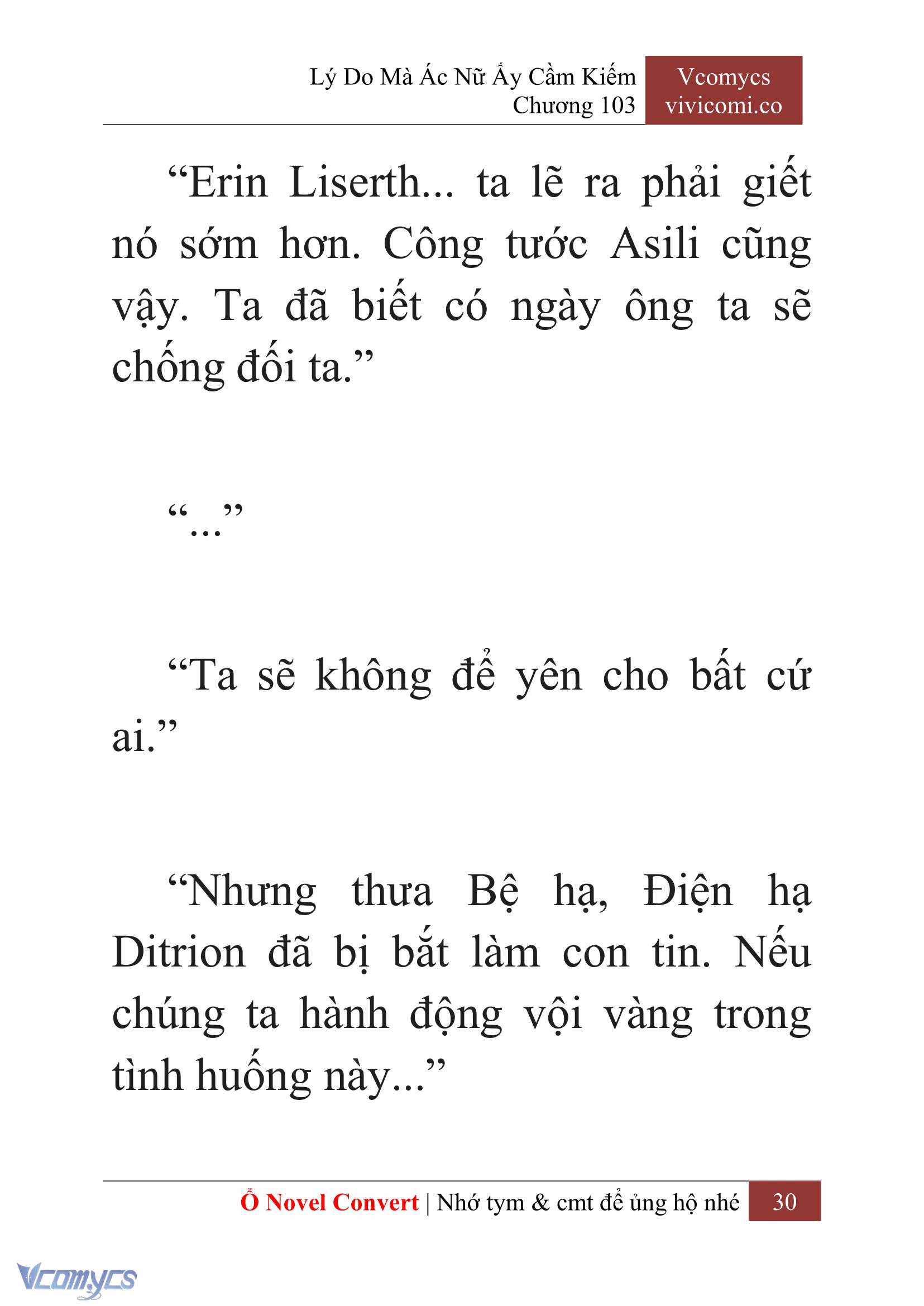 Lý Do Mà Ác Nữ Ấy Cầm Kiếm
Chương 103

Vcomycs
vivicomi.co

“Erin Liserth... ta lẽ ra phải giết nó sớm hơn. Công tước Asili cũng vậy. Ta đã biết có ngày ông ta sẽ chống đối ta.”

“...”

“Ta sẽ không để yên cho bất cứ ai.”

“Nhưng thưa Bệ hạ, Điện hạ Ditrion đã bị bắt làm con tin. Nếu chúng ta hành động vội vàng trong tình huống này...”

Ổ Novel Convert | Nhớ tym & cmt để ủng hộ nhé 30

Vcomycs